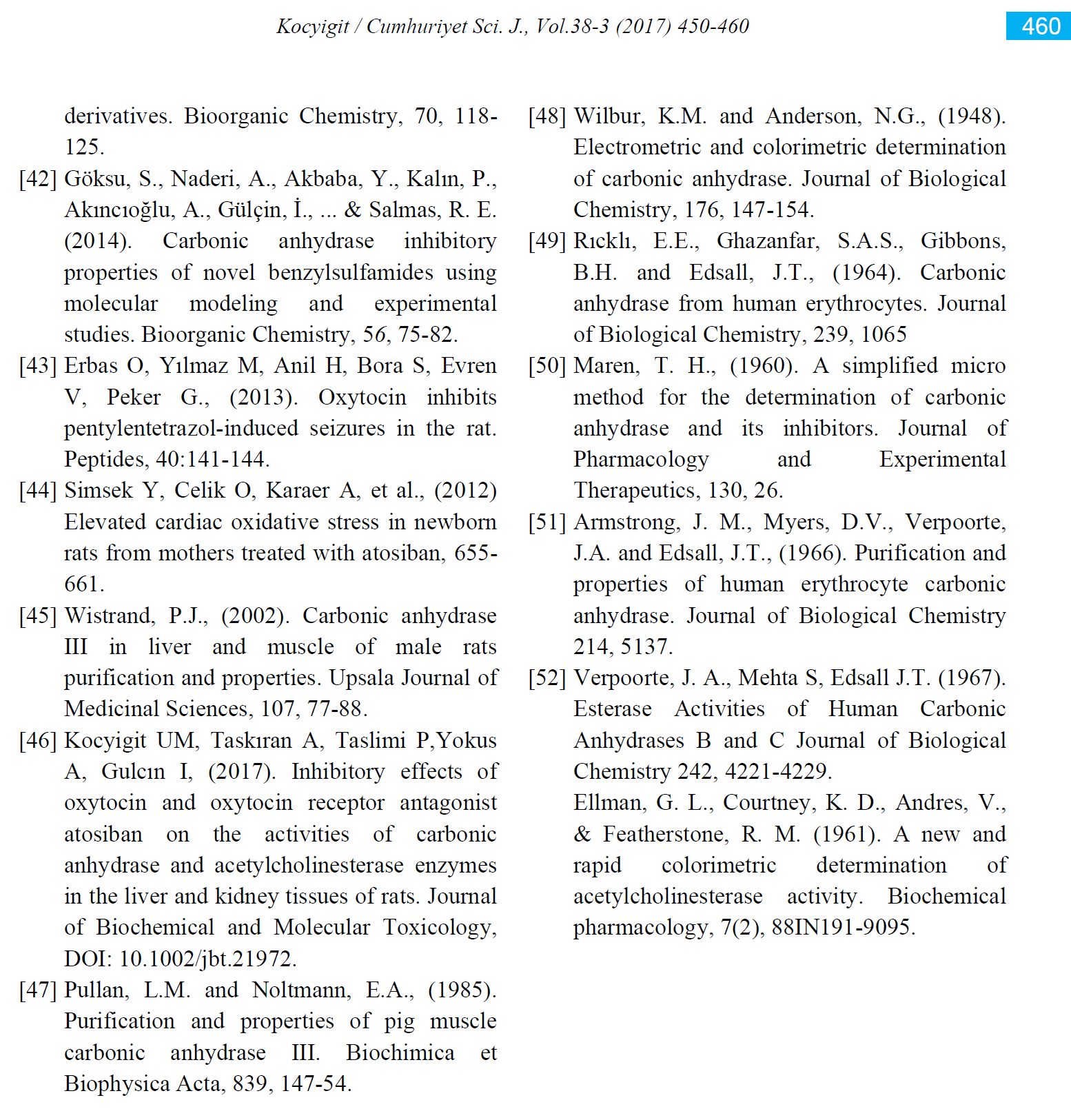 Kocyigit / Cumhuriyet Sci. J., Vol.38-3 (2017) 450-460

460

derivatives. Bioorganic Chemistry, 70, 118-125.

[42] Göksu, S., Naderi, A., Akbaba, Y., Kalın, P., Akıncıoğlu, A., Gülçin, İ., ... & Salmas, R. E. (2014). Carbonic anhydrase inhibitory properties of novel benzylsulfamides using molecular modeling and experimental studies. Bioorganic Chemistry, 56, 75-82.

[43] Erbas O, Yılmaz M, Anil H, Bora S, Evren V, Peker G., (2013). Oxytocin inhibits pentylentetrazol-induced seizures in the rat. Peptides, 40:141-144.

[44] Simsek Y, Celik O, Karaer A, et al., (2012) Elevated cardiac oxidative stress in newborn rats from mothers treated with atosiban, 655-661.

[45] Wistrand, P.J., (2002). Carbonic anhydrase III in liver and muscle of male rats purification and properties. Upsala Journal of Medicinal Sciences, 107, 77-88.

[46] Kocyigit UM, Taskıran A, Taslimi P,Yokus A, Gulcın I, (2017). Inhibitory effects of oxytocin and oxytocin receptor antagonist atosiban on the activities of carbonic anhydrase and acetylcholinesterase enzymes in the liver and kidney tissues of rats. Journal of Biochemical and Molecular Toxicology, DOI: 10.1002/jbt.21972.

[47] Pullan, L.M. and Noltmann, E.A., (1985). Purification and properties of pig muscle carbonic anhydrase III. Biochimica et Biophysica Acta, 839, 147-54.

[48] Wilbur, K.M. and Anderson, N.G., (1948). Electrometric and colorimetric determination of carbonic anhydrase. Journal of Biological Chemistry, 176, 147-154.

[49] Rıcklı, E.E., Ghazanfar, S.A.S., Gibbons, B.H. and Edsall, J.T., (1964). Carbonic anhydrase from human erythrocytes. Journal of Biological Chemistry, 239, 1065

[50] Maren, T. H., (1960). A simplified micro method for the determination of carbonic anhydrase and its inhibitors. Journal of Pharmacology and Experimental Therapeutics, 130, 26.

[51] Armstrong, J. M., Myers, D.V., Verpoorte, J.A. and Edsall, J.T., (1966). Purification and properties of human erythrocyte carbonic anhydrase. Journal of Biological Chemistry 214, 5137.

[52] Verpoorte, J. A., Mehta S, Edsall J.T. (1967). Esterase Activities of Human Carbonic Anhydrases B and C Journal of Biological Chemistry 242, 4221-4229.

Ellman, G. L., Courtney, K. D., Andres, V., & Featherstone, R. M. (1961). A new and rapid colorimetric determination of acetylcholinesterase activity. Biochemical pharmacology, 7(2), 88IN191-9095.